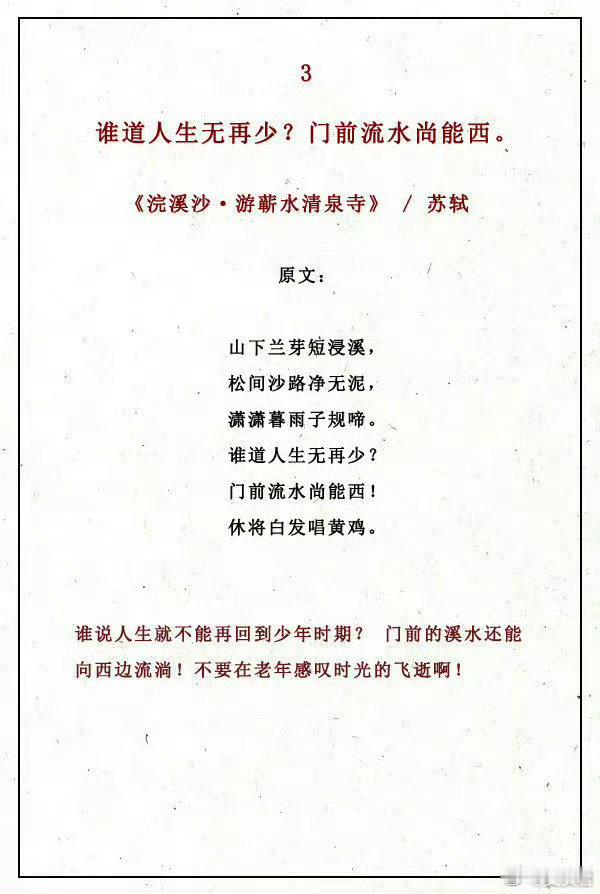 3

谁道人生无再少？门前流水尚能西。

《浣溪沙·游蕲水清泉寺》 / 苏轼

原文：

山下兰芽短浸溪，
松间沙路净无泥，
潇潇暮雨子规啼。
谁道人生无再少？
门前流水尚能西！
休将白发唱黄鸡。

谁说人生就不能再回到少年时期？ 门前的溪水还能向西边流淌！不要在老年感叹时光的飞逝啊！